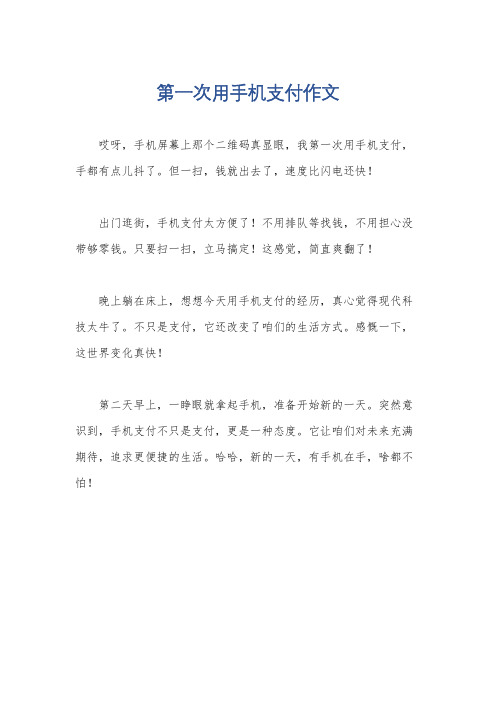 第一次用手机支付作文

哎呀，手机屏幕上那个二维码真显眼，我第一次用手机支付，手都有点儿抖了。但一扫，钱就出去了，速度比闪电还快！

出门逛街，手机支付太方便了！不用排队等找钱，不用担心没带够零钱。只要扫一扫，立马搞定！这感觉，简直爽翻了！

晚上躺在床上，想想今天用手机支付的经历，真心觉得现代科技太牛了。不只是支付，它还改变了咱们的生活方式。感慨一下，这世界变化真快！

第二天早上，一睁眼就拿起手机，准备开始新的一天。突然意识到，手机支付不只是支付，更是一种态度。它让咱们对未来充满期待，追求更便捷的生活。哈哈，新的一天，有手机在手，啥都不怕！